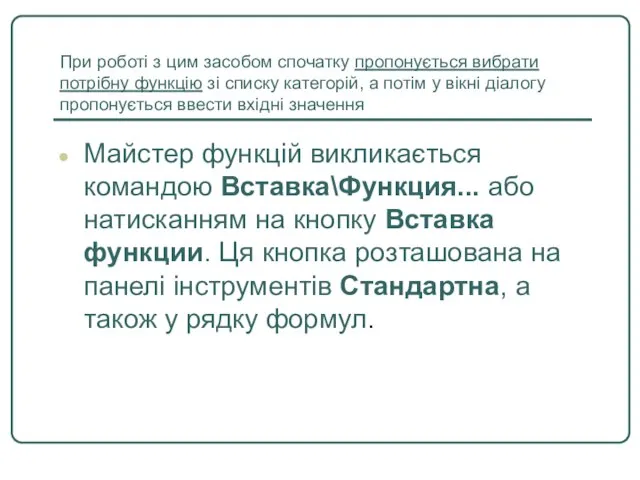 При роботі з цим засобом спочатку пропонується вибрати потрібну функцію зі списку категорій, а потім у вікні діалогу пропонується ввести вхідні значення

Майстер функцій викликається командою Вставка\Функция... або натисканням на кнопку Вставка функции. Ця кнопка розташована на панелі інструментів Стандартна, а також у рядку формул.